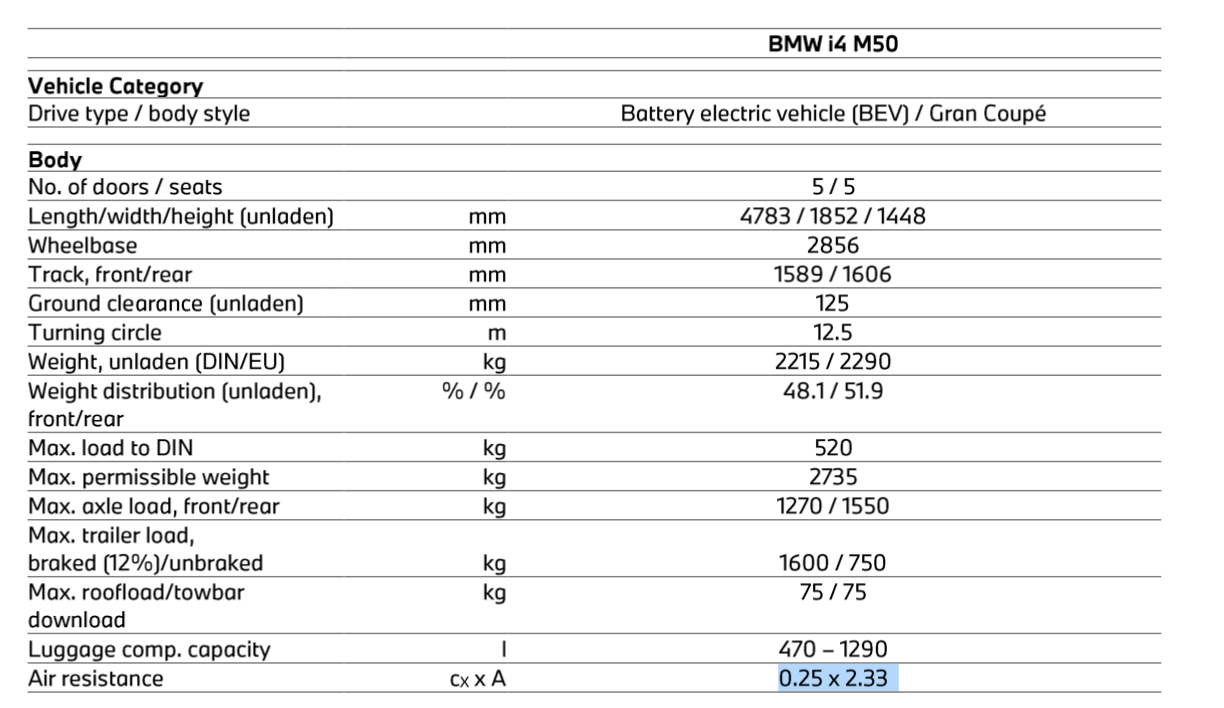 | | | BMW i4 M50 |
|---|---|---|
| **Vehicle Category** | | |
| Drive type / body style | | Battery electric vehicle (BEV) / Gran Coupé |
| **Body** | | |
| No. of doors / seats | | 5 / 5 |
| Length/width/height (unladen) | mm | 4783 / 1852 / 1448 |
| Wheelbase | mm | 2856 |
| Track, front/rear | mm | 1589 / 1606 |
| Ground clearance (unladen) | mm | 125 |
| Turning circle | m | 12.5 |
| Weight, unladen (DIN/EU) | kg | 2215 / 2290 |
| Weight distribution (unladen), front/rear | % / % | 48.1 / 51.9 |
| Max. load to DIN | kg | 520 |
| Max. permissible weight | kg | 2735 |
| Max. axle load, front/rear | kg | 1270 / 1550 |
| Max. trailer load, braked (12%)/unbraked | kg | 1600 / 750 |
| Max. roofload/towbar download | kg | 75 / 75 |
| Luggage comp. capacity | l | 470 – 1290 |
| Air resistance | $c_X$ x A | 0.25 x 2.33 |